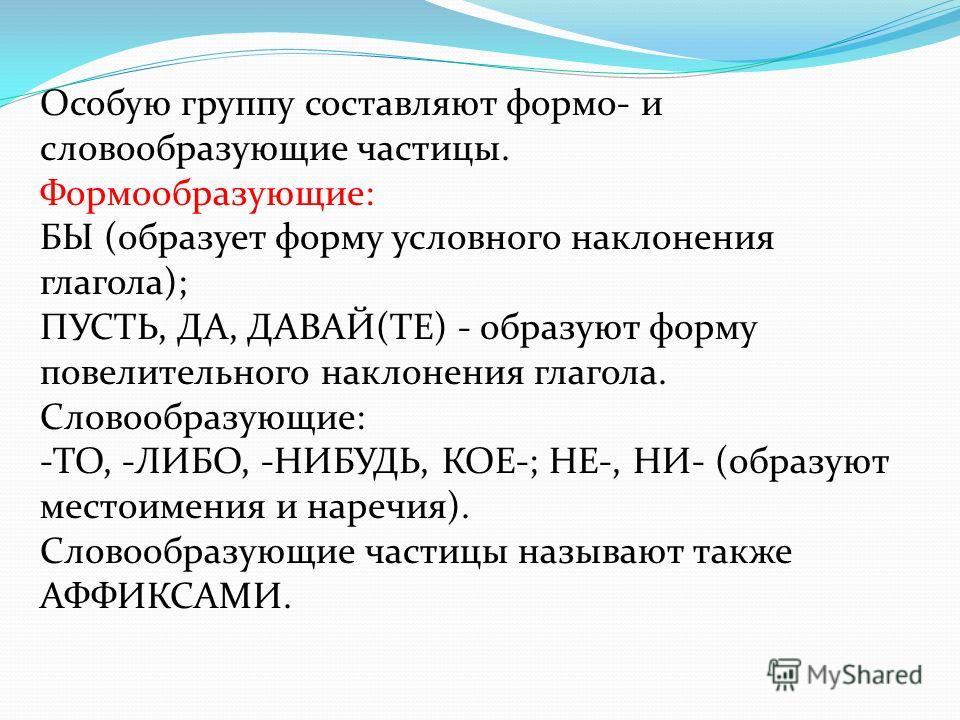 Особую группу составляют формо- и словообразующие частицы.
Формообразующие:
БЫ (образует форму условного наклонения глагола);
ПУСТЬ, ДА, ДАВАЙ(ТЕ) - образуют форму повелительного наклонения глагола.
Словообразующие:
-ТО, -ЛИБО, -НИБУДЬ, КОЕ-; НЕ-, НИ- (образуют местоимения и наречия).
Словообразующие частицы называют также АФФИКСАМИ.

MyShared